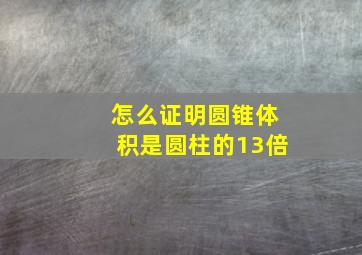 怎么证明圆锥体积是圆柱的13倍